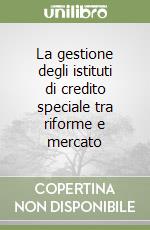 unilibro

La gestione degli istituti di credito speciale tra riforme e mercato

COPERTINA NON DISPONIBILE